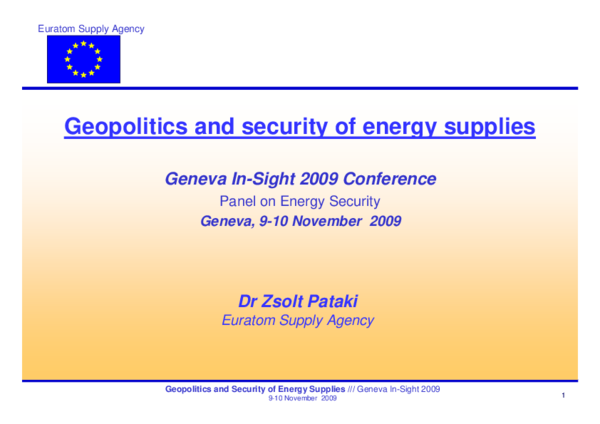 Euratom Supply Agency

Geopolitics and security of energy supplies

Geneva In-Sight 2009 Conference

Panel on Energy Security

Geneva, 9-10 November 2009

Dr Zsolt Pataki

Euratom Supply Agency

Geopolitics and Security of Energy Supplies /// Geneva In-Sight 2009
9-10 November 2009

1